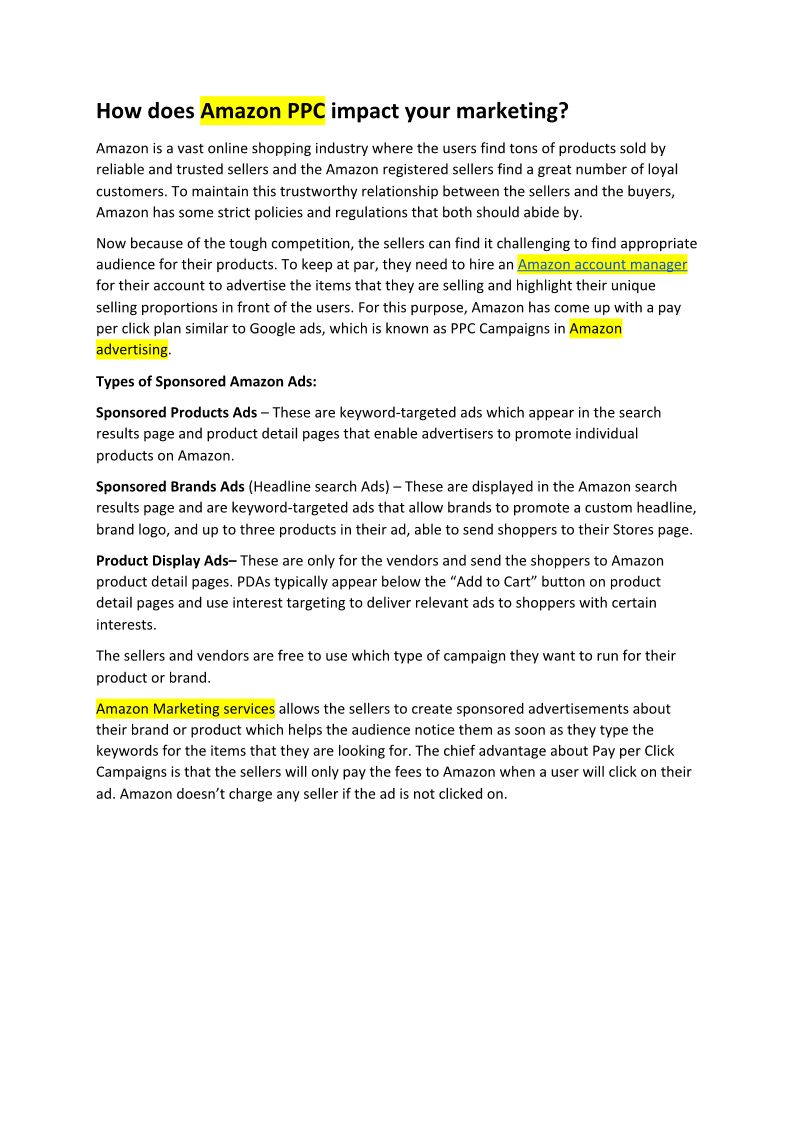 How does Amazon PPC impact your marketing?

Amazon is a vast online shopping industry where the users find tons of products sold by reliable and trusted sellers and the Amazon registered sellers find a great number of loyal customers. To maintain this trustworthy relationship between the sellers and the buyers, Amazon has some strict policies and regulations that both should abide by.

Now because of the tough competition, the sellers can find it challenging to find appropriate audience for their products. To keep at par, they need to hire an Amazon account manager for their account to advertise the items that they are selling and highlight their unique selling proportions in front of the users. For this purpose, Amazon has come up with a pay per click plan similar to Google ads, which is known as PPC Campaigns in Amazon advertising.

Types of Sponsored Amazon Ads:

Sponsored Products Ads – These are keyword-targeted ads which appear in the search results page and product detail pages that enable advertisers to promote individual products on Amazon.

Sponsored Brands Ads (Headline search Ads) – These are displayed in the Amazon search results page and are keyword-targeted ads that allow brands to promote a custom headline, brand logo, and up to three products in their ad, able to send shoppers to their Stores page.

Product Display Ads– These are only for the vendors and send the shoppers to Amazon product detail pages. PDAs typically appear below the “Add to Cart” button on product detail pages and use interest targeting to deliver relevant ads to shoppers with certain interests.

The sellers and vendors are free to use which type of campaign they want to run for their product or brand.

Amazon Marketing services allows the sellers to create sponsored advertisements about their brand or product which helps the audience notice them as soon as they type the keywords for the items that they are looking for. The chief advantage about Pay per Click Campaigns is that the sellers will only pay the fees to Amazon when a user will click on their ad. Amazon doesn’t charge any seller if the ad is not clicked on.